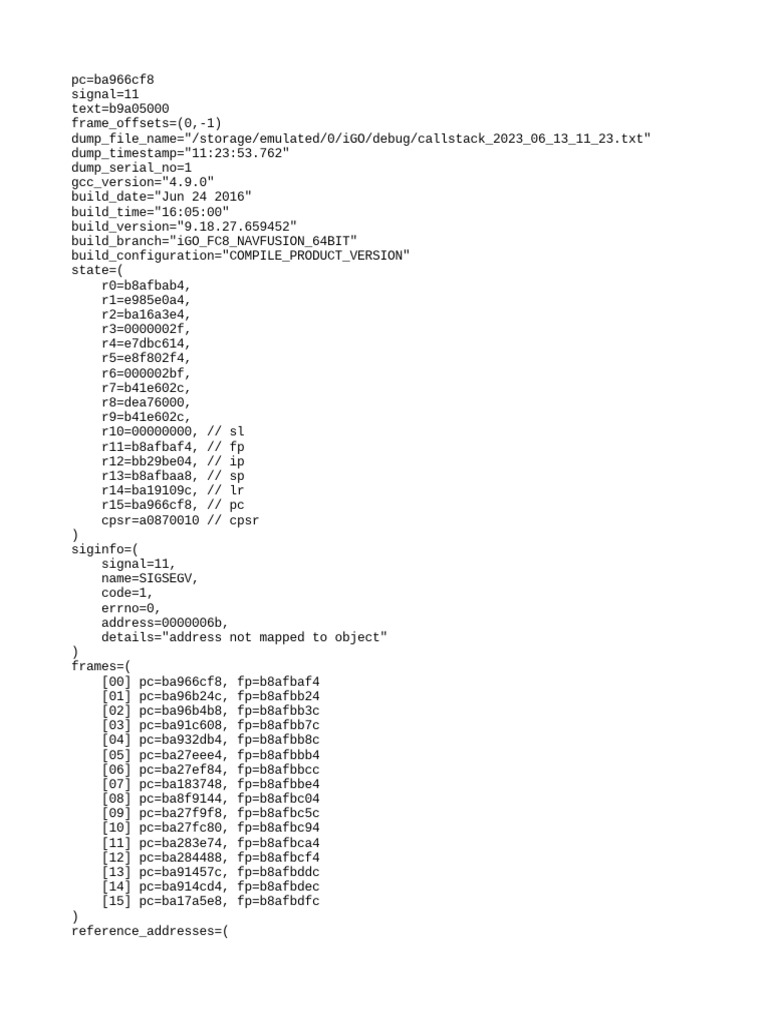 pc=ba966cf8
signal=11
text=b9a05000
frame_offsets=(0,-1)
dump_file_name="/storage/emulated/0/iGO/debug/callstack_2023_06_13_11_23.txt"
dump_timestamp="11:23:53.762"
dump_serial_no=1
gcc_version="4.9.0"
build_date="Jun 24 2016"
build_time="16:05:00"
build_version="9.18.27.659452"
build_branch="iGO_FC8_NAVFUSION_64BIT"
build_configuration="COMPILE_PRODUCT_VERSION"
state=(
r0=b8afbab4,
r1=e985e0a4,
r2=ba16a3e4,
r3=0000002f,
r4=e7dbc614,
r5=e8f802f4,
r6=000002bf,
r7=b41e602c,
r8=dea76000,
r9=b41e602c,
r10=00000000, // sl
r11=b8afbaf4, // fp
r12=bb29be04, // ip
r13=b8afbaa8, // sp
r14=ba19109c, // lr
r15=ba966cf8, // pc
cpsr=a0870010 // cpsr
)
siginfo=(
signal=11,
name=SIGSEGV,
code=1,
errno=0,
address=0000006b,
details="address not mapped to object"
)
frames=(
[00] pc=ba966cf8, fp=b8afbaf4
[01] pc=ba96b24c, fp=b8afbb24
[02] pc=ba96b4b8, fp=b8afbb3c
[03] pc=ba91c608, fp=b8afbb7c
[04] pc=ba932db4, fp=b8afbb8c
[05] pc=ba27eee4, fp=b8afbbb4
[06] pc=ba27ef84, fp=b8afbbcc
[07] pc=ba183748, fp=b8afbbe4
[08] pc=ba8f9144, fp=b8afbc04
[09] pc=ba27f9f8, fp=b8afbc5c
[10] pc=ba27fc80, fp=b8afbc94
[11] pc=ba283e74, fp=b8afbca4
[12] pc=ba284488, fp=b8afbcf4
[13] pc=ba91457c, fp=b8afbddc
[14] pc=ba914cd4, fp=b8afbdec
[15] pc=ba17a5e8, fp=b8afbdfc
)
reference_addresses=(